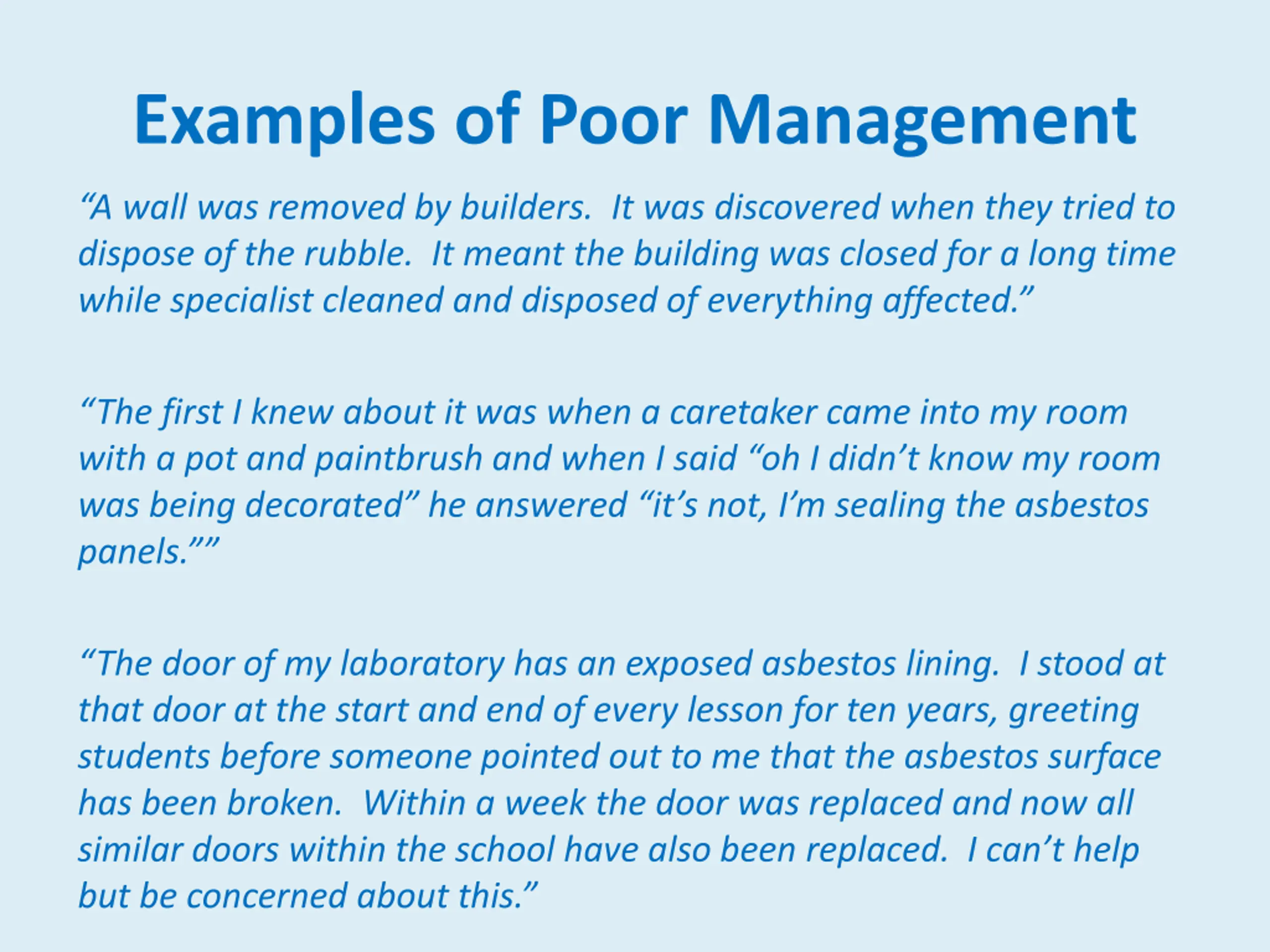 Examples of Poor Management

“A wall was removed by builders.  It was discovered when they tried to dispose of the rubble.  It meant the building was closed for a long time while specialist cleaned and disposed of everything affected.”

“The first I knew about it was when a caretaker came into my room with a pot and paintbrush and when I said “oh I didn’t know my room was being decorated” he answered “it’s not, I’m sealing the asbestos panels.””

“The door of my laboratory has an exposed asbestos lining.  I stood at that door at the start and end of every lesson for ten years, greeting students before someone pointed out to me that the asbestos surface has been broken.  Within a week the door was replaced and now all similar doors within the school have also been replaced.  I can’t help but be concerned about this.”